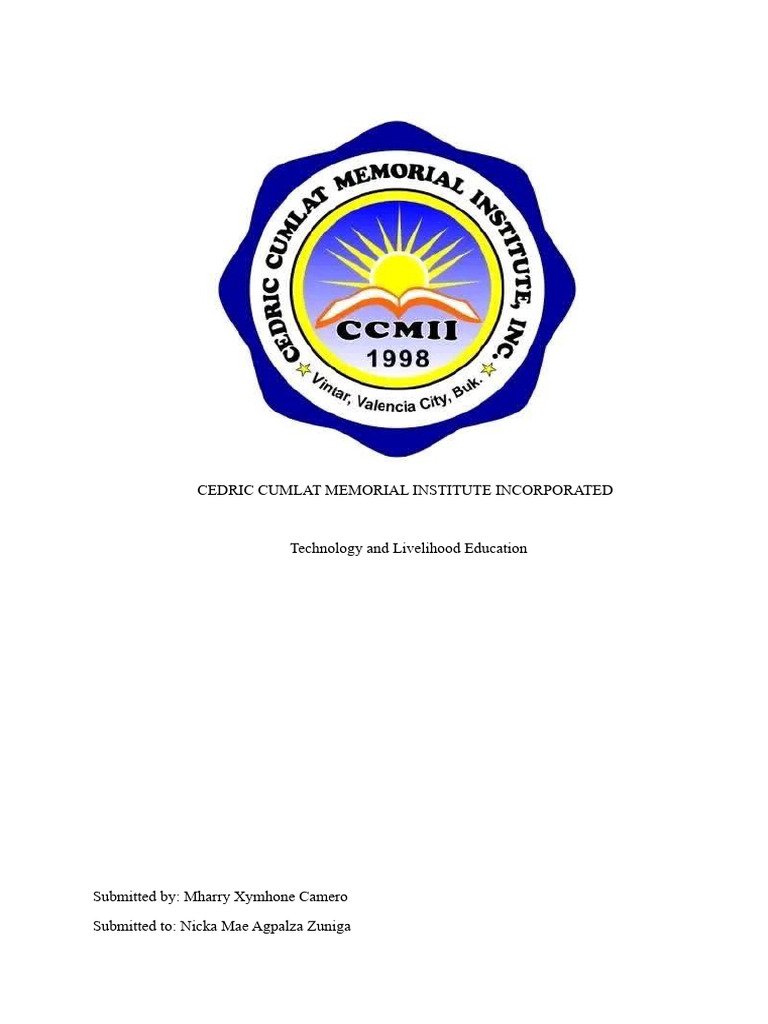 CEDRIC CUMLAT MEMORIAL INSTITUTE, INC.
CCMII
1998
Vintar, Valencia City, Buk.

CEDRIC CUMLAT MEMORIAL INSTITUTE INCORPORATED

Technology and Livelihood Education

Submitted by: Mharry Xymhone Camero

Submitted to: Nicka Mae Agpalza Zuniga